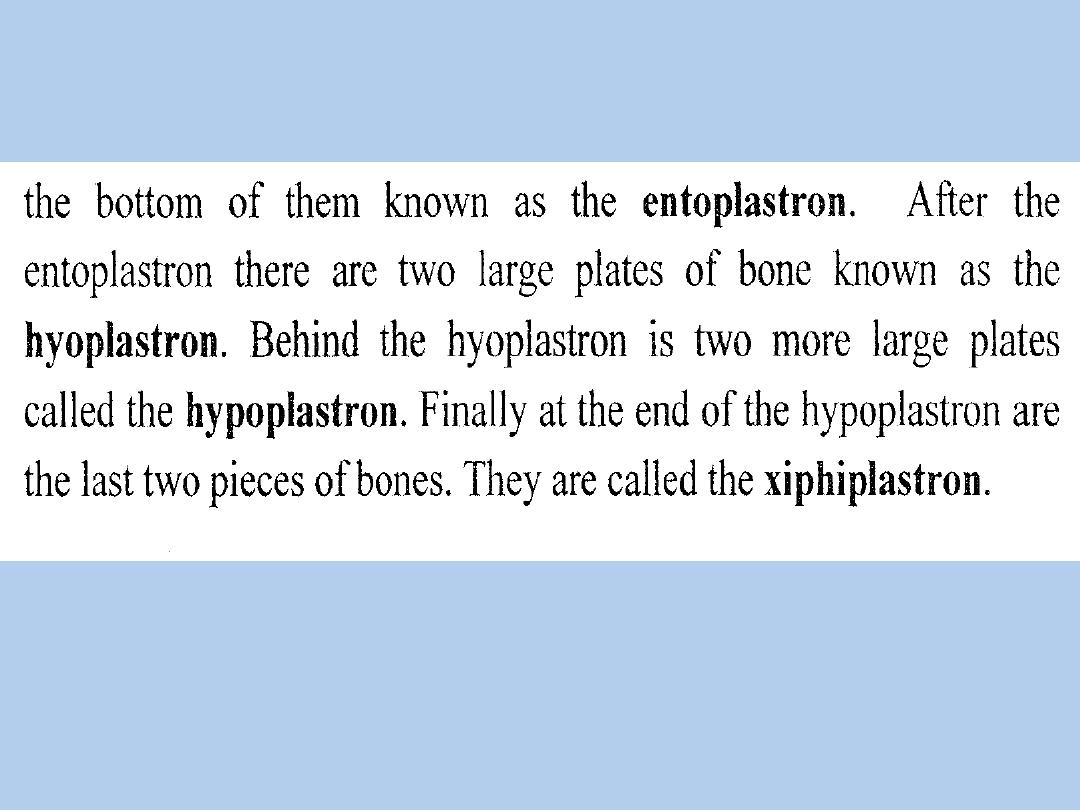 the bottom of them known as the entoplastron. After the entoplastron there are two large plates of bone known as the hyoplastron. Behind the hyoplastron is two more large plates called the hypoplastron. Finally at the end of the hypoplastron are the last two pieces of bones. They are called the xiphiplastron.